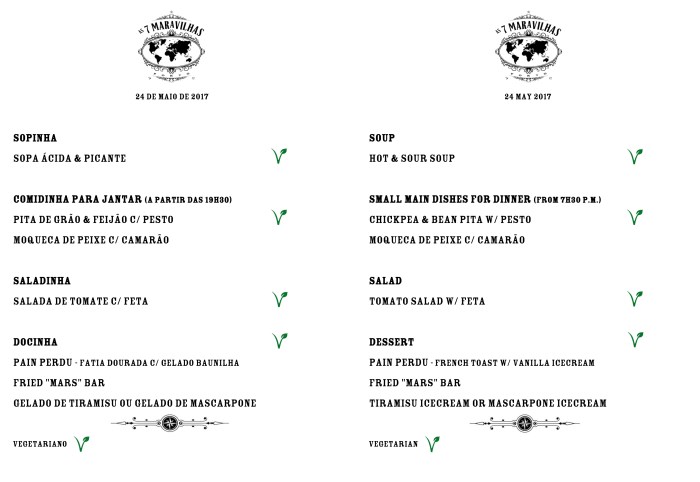 AS 7 MARAVILHAS

24 DE MAIO DE 2017

SOPINHA

SOPA ÁCIDA & PICANTE

COMIDINHA PARA JANTAR (A PARTIR DAS 19H30)

PITA DE GRÃO & FEIJÃO C/ PESTO

MOQUECA DE PEIXE C/ CAMARÃO

SALADINHA

SALADA DE TOMATE C/ FETA

DOCINHA

PAIN PERDU - FATIA DOURADA C/ GELADO BAUNILHA

FRIED "MARS" BAR

GELADO DE TIRAMISU OU GELADO DE MASCARPONE

VEGETARIANO

AS 7 MARAVILHAS

24 MAY 2017

SOUP

HOT & SOUR SOUP

SMALL MAIN DISHES FOR DINNER (FROM 7H30 P.M.)

CHICKPEA & BEAN PITA W/ PESTO

MOQUECA DE PEIXE C/ CAMARÃO

SALAD

TOMATO SALAD W/ FETA

DESSERT

PAIN PERDU - FRENCH TOAST W/ VANILLA ICECREAM

FRIED "MARS" BAR

TIRAMISU ICECREAM OR MASCARPONE ICECREAM

VEGETARIAN